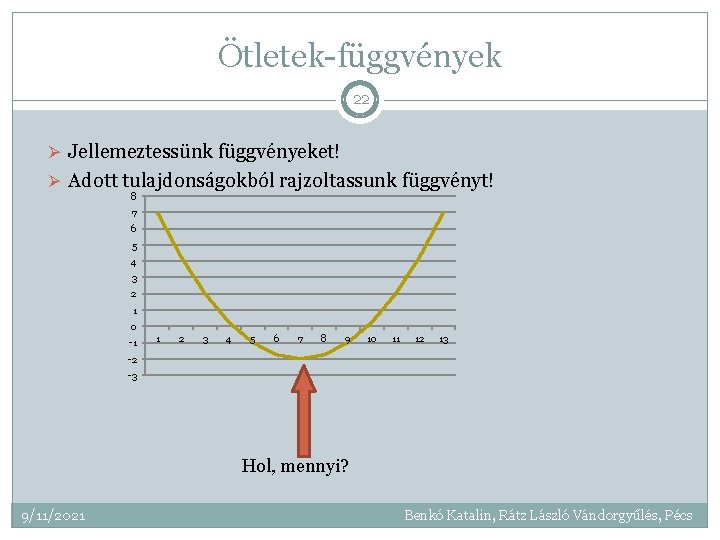 Ötletek-függvények

22

➢ Jellemeztessünk függvényeket!
➢ Adott tulajdonságokból rajzoltassunk függvényt!

8
7
6
5
4
3
2
1
0
-1
-2
-3

1 2 3 4 5 6 7 8 9 10 11 12 13

Hol, mennyi?

9/11/2021

Benkó Katalin, Rátz László Vándorgyűlés, Pécs